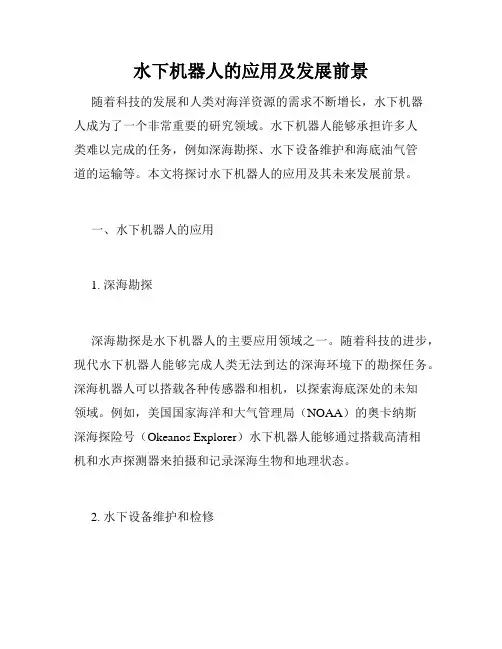 水下机器人的应用及发展前景

随着科技的发展和人类对海洋资源的需求不断增长，水下机器人成为了一个非常重要的研究领域。水下机器人能够承担许多人类难以完成的任务，例如深海勘探、水下设备维护和海底油气管道的运输等。本文将探讨水下机器人的应用及其未来发展前景。

一、水下机器人的应用

1. 深海勘探

深海勘探是水下机器人的主要应用领域之一。随着科技的进步，现代水下机器人能够完成人类无法到达的深海环境下的勘探任务。深海机器人可以搭载各种传感器和相机，以探索海底深处的未知领域。例如，美国国家海洋和大气管理局（NOAA）的奥卡纳斯深海探险号（Okeanos Explorer）水下机器人能够通过搭载高清相机和水声探测器来拍摄和记录深海生物和地理状态。

2. 水下设备维护和检修